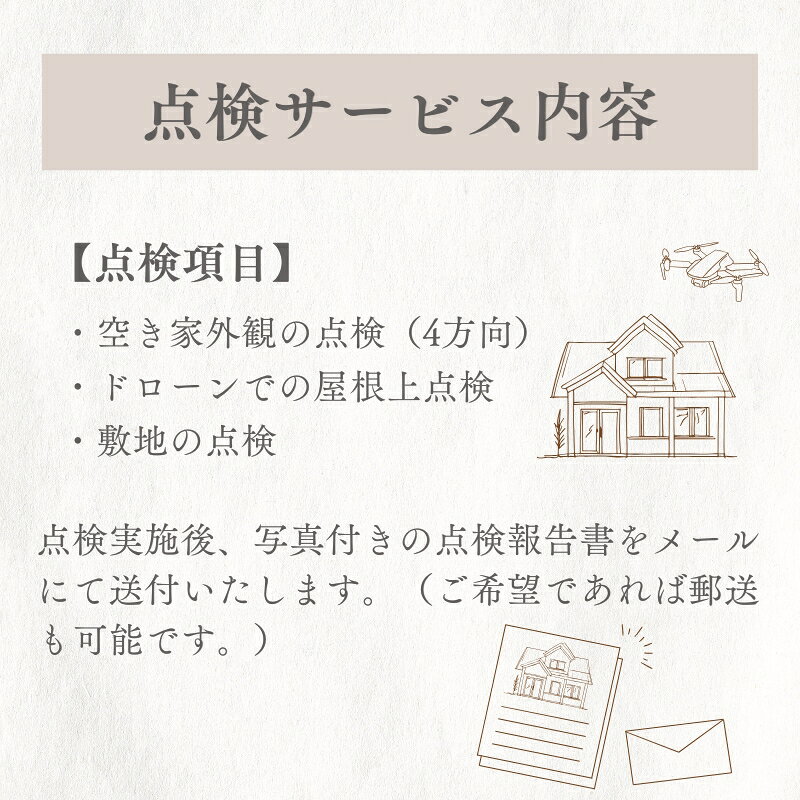 点検サービス内容

【点検項目】

・空き家外観の点検（4方向）
・ドローンでの屋根上点検
・敷地の点検

点検実施後、写真付きの点検報告書をメールにて送付いたします。（ご希望であれば郵送も可能です。）